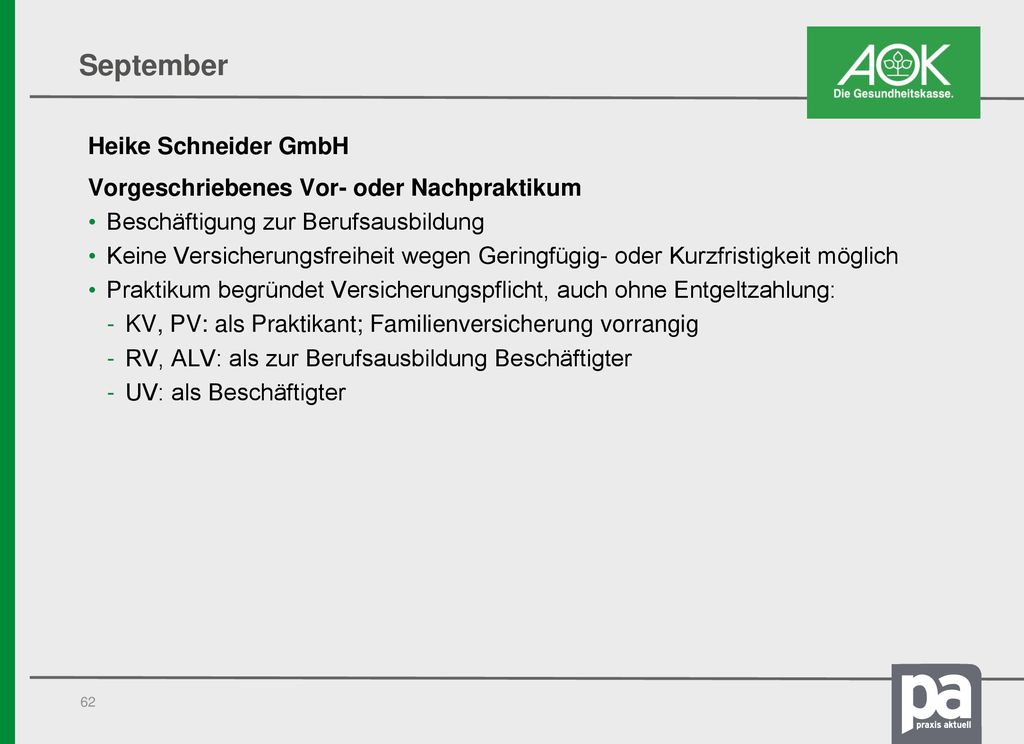 September

AOK
Die Gesundheitskasse.

Heike Schneider GmbH

Vorgeschriebenes Vor- oder Nachpraktikum

• Beschäftigung zur Berufsausbildung
• Keine Versicherungsfreiheit wegen Geringfügig- oder Kurzfristigkeit möglich
• Praktikum begründet Versicherungspflicht, auch ohne Entgeltzahlung:
  - KV, PV: als Praktikant; Familienversicherung vorrangig
  - RV, ALV: als zur Berufsausbildung Beschäftigter
  - UV: als Beschäftigter

62

pa
praxis aktuell